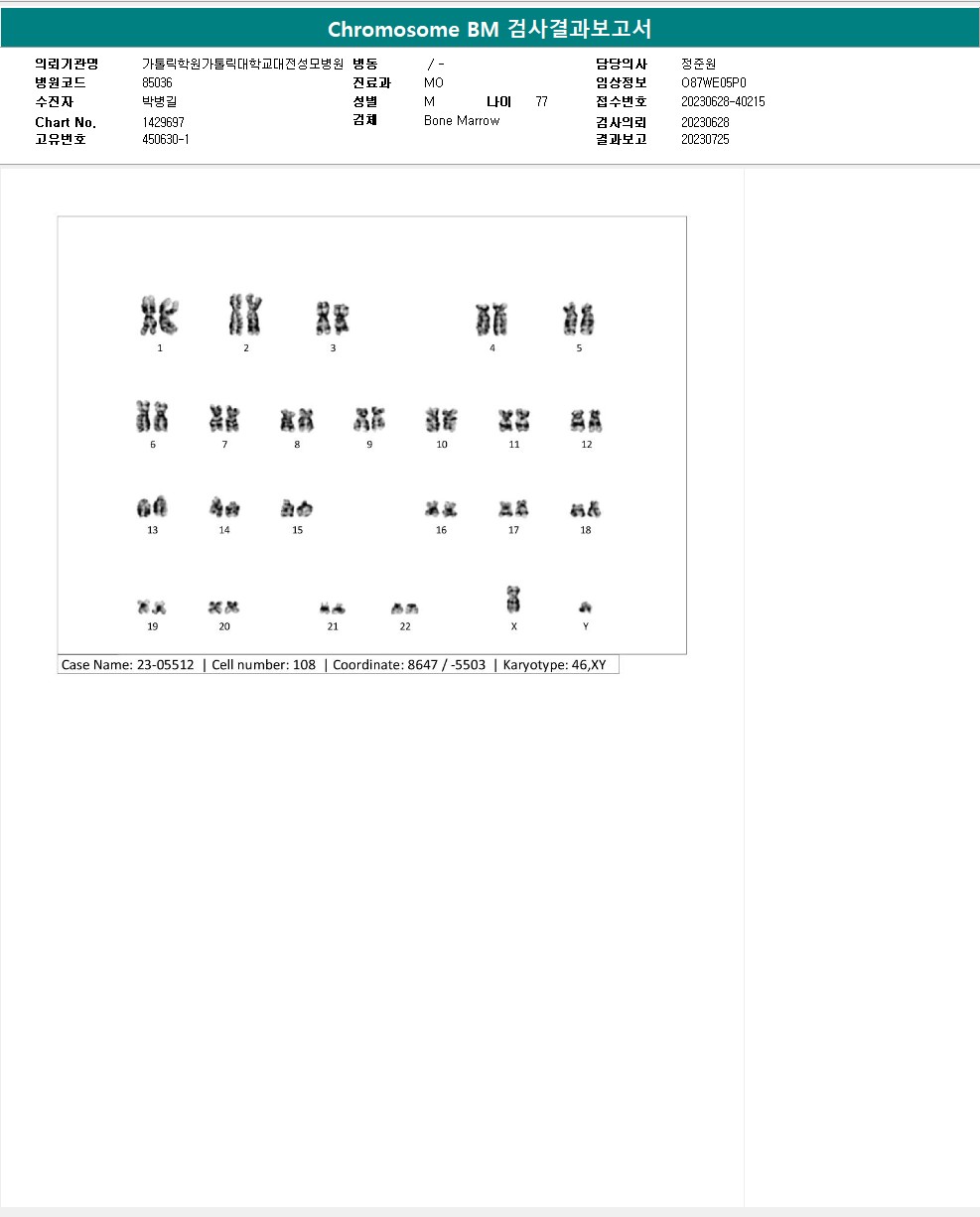 Chromosome BM 검사결과보고서

의뢰기관명 가톨릭학원가톨릭대학교대전성모병원
병원코드 85036
수진자 박병길
Chart No. 1429697
고유번호 450630-1

병동 / -
진료과 MO
성별 M 나이 77
검체 Bone Marrow

담당의사 정준원
임상정보 O87WE05P0
접수번호 20230628-40215
검사의뢰 20230628
결과보고 20230725

1 2 3 4 5
6 7 8 9 10 11 12
13 14 15 16 17 18
19 20 21 22 X Y

Case Name: 23-05512 | Cell number: 108 | Coordinate: 8647 / -5503 | Karyotype: 46,XY